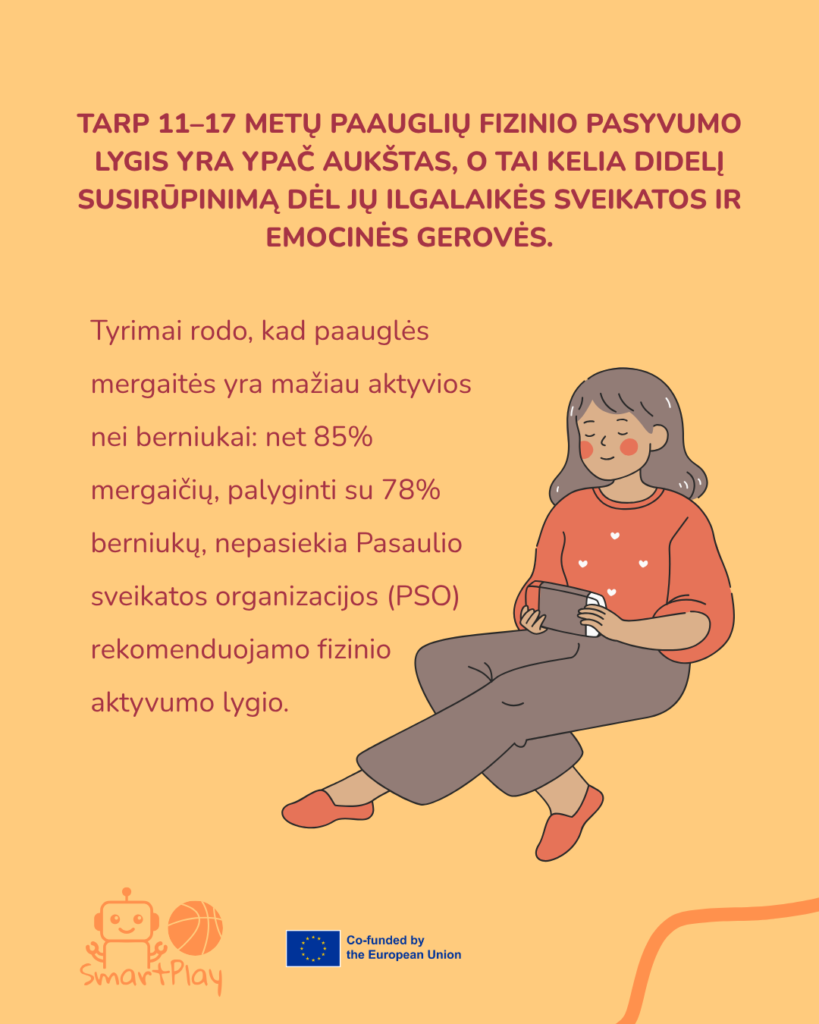 TARP 11–17 METŲ PAAUGLIŲ FIZINIO PASYVUMO LYGIS YRA YPAČ AUKŠTAS, O TAI KELIA DIDELĮ SUSIRŪPINIMĄ DĖL JŲ ILGALAIKĖS SVEIKATOS IR EMOCINĖS GEROVĖS.

Tyrimai rodo, kad paauglės mergaitės yra mažiau aktyvios nei berniukai: net 85% mergaičių, palyginti su 78% berniukų, nepasiekia Pasaulio sveikatos organizacijos (PSO) rekomenduojamo fizinio aktyvumo lygio.

SmartPlay

Co-funded by
the European Union